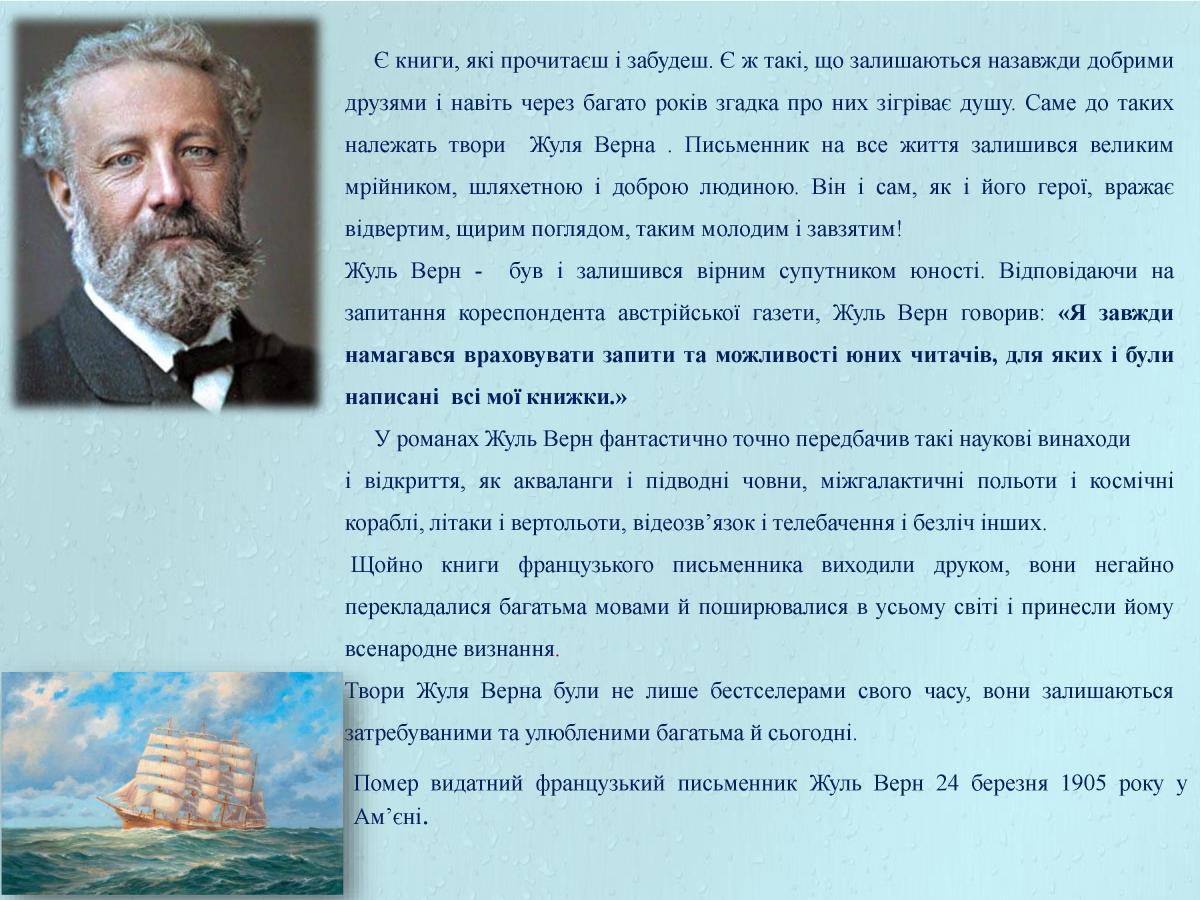 Є книги, які прочитаєш і забудеш. Є ж такі, що залишаються назавжди добрими друзями і навіть через багато років згадка про них зігріває душу. Саме до таких належать твори Жуля Верна . Письменник на все життя залишився великим мрійником, шляхетною і доброю людиною. Він і сам, як і його герої, вражає відвертим, щирим поглядом, таким молодим і завзятим!

Жуль Верн - був і залишився вірним супутником юності. Відповідаючи на запитання кореспондента австрійської газети, Жуль Верн говорив: «Я завжди намагався враховувати запити та можливості юних читачів, для яких і були написані всі мої книжки.»

У романах Жуль Верн фантастично точно передбачив такі наукові винаходи і відкриття, як акваланги і підводні човни, міжгалактичні польоти і космічні кораблі, літаки і вертольоти, відеозв'язок і телебачення і безліч інших.

Щойно книги французького письменника виходили друком, вони негайно перекладалися багатьма мовами й поширювалися в усьому світі і принесли йому всенародне визнання.

Твори Жуля Верна були не лише бестселерами свого часу, вони залишаються затребуваними та улюбленими багатьма й сьогодні.

Помер видатний французький письменник Жуль Верн 24 березня 1905 року у Ам'єні.